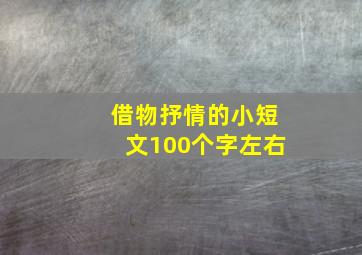 借物抒情的小短文100个字左右